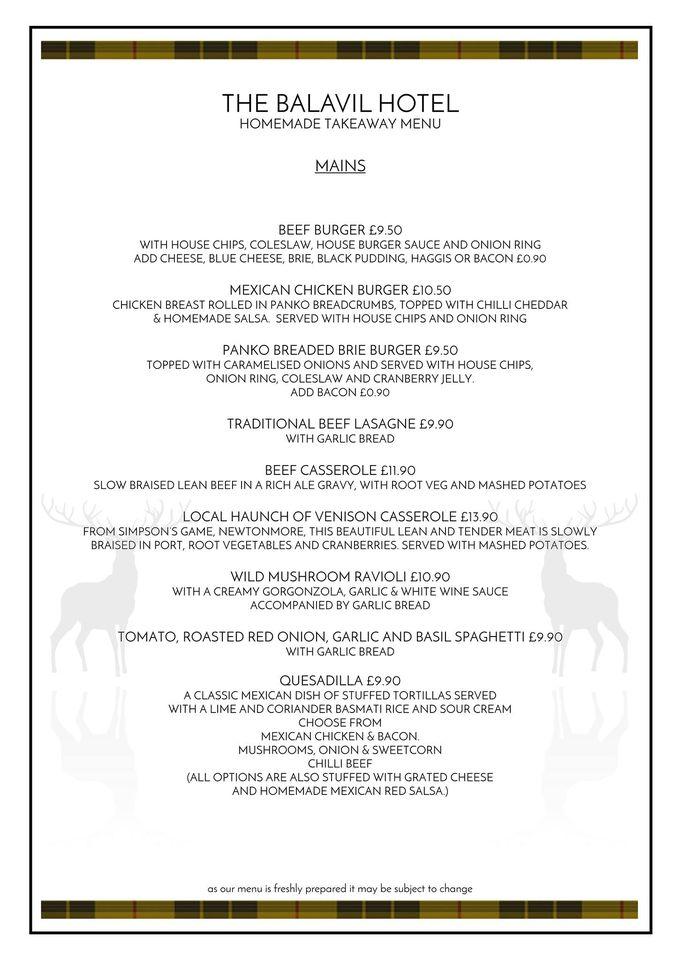 THE BALAVIL HOTEL
HOMEMADE TAKEAWAY MENU

MAINS

BEEF BURGER £9.50
WITH HOUSE CHIPS, COLESLAW, HOUSE BURGER SAUCE AND ONION RING
ADD CHEESE, BLUE CHEESE, BRIE, BLACK PUDDING, HAGGIS OR BACON £0.90

MEXICAN CHICKEN BURGER £10.50
CHICKEN BREAST ROLLED IN PANKO BREADCRUMBS, TOPPED WITH CHILLI CHEDDAR & HOMEMADE SALSA. SERVED WITH HOUSE CHIPS AND ONION RING

PANKO BREADED BRIE BURGER £9.50
TOPPED WITH CARAMELISED ONIONS AND SERVED WITH HOUSE CHIPS, ONION RING, COLESLAW AND CRANBERRY JELLY.
ADD BACON £0.90

TRADITIONAL BEEF LASAGNE £9.90
WITH GARLIC BREAD

BEEF CASSEROLE £11.90
SLOW BRAISED LEAN BEEF IN A RICH ALE GRAVY, WITH ROOT VEG AND MASHED POTATOES

LOCAL HAUNCH OF VENISON CASSEROLE £13.90
FROM SIMPSON'S GAME, NEWTONMORE, THIS BEAUTIFUL LEAN AND TENDER MEAT IS SLOWLY BRAISED IN PORT, ROOT VEGETABLES AND CRANBERRIES. SERVED WITH MASHED POTATOES.

WILD MUSHROOM RAVIOLI £10.90
WITH A CREAMY GORGONZOLA, GARLIC & WHITE WINE SAUCE
ACCOMPANIED BY GARLIC BREAD

TOMATO, ROASTED RED ONION, GARLIC AND BASIL SPAGHETTI £9.90
WITH GARLIC BREAD

QUESADILLA £9.90
A CLASSIC MEXICAN DISH OF STUFFED TORTILLAS SERVED
WITH A LIME AND CORIANDER BASMATI RICE AND SOUR CREAM
CHOOSE FROM
MEXICAN CHICKEN & BACON.
MUSHROOMS, ONION & SWEETCORN
CHILLI BEEF
(ALL OPTIONS ARE ALSO STUFFED WITH GRATED CHEESE AND HOMEMADE MEXICAN RED SALSA.)

as our menu is freshly prepared it may be subject to change